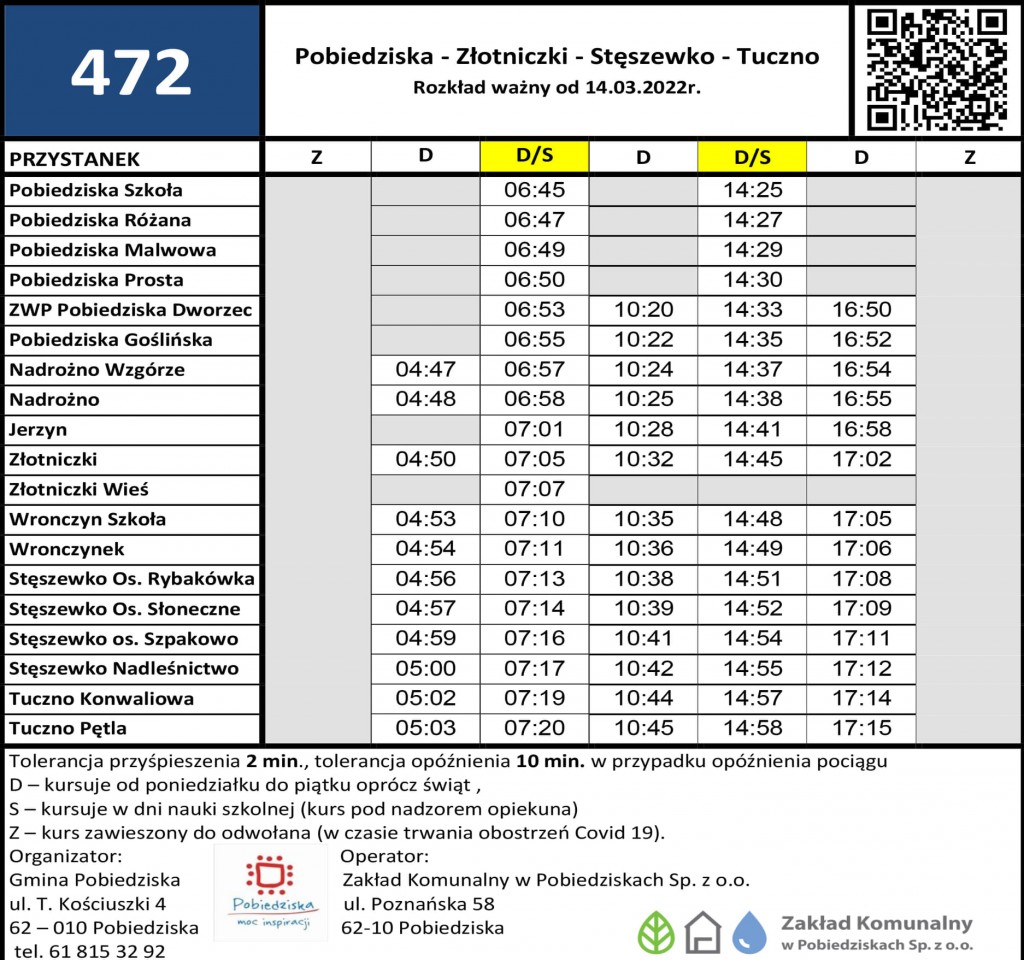 472

Pobiedziska - Złotniczki - Stęszewko - Tuczno
Rozkład ważny od 14.03.2022r.

| PRZYSTANEK | Z | D | D/S | D | D/S | D | Z |
|---|---|---|---|---|---|---|---|
| Pobiedziska Szkoła | | | 06:45 | | 14:25 | | |
| Pobiedziska Różana | | | 06:47 | | 14:27 | | |
| Pobiedziska Malwowa | | | 06:49 | | 14:29 | | |
| Pobiedziska Prosta | | | 06:50 | | 14:30 | | |
| ZWP Pobiedziska Dworzec | | | 06:53 | 10:20 | 14:33 | 16:50 | |
| Pobiedziska Goślińska | | | 06:55 | 10:22 | 14:35 | 16:52 | |
| Nadrożno Wzgórze | | 04:47 | 06:57 | 10:24 | 14:37 | 16:54 | |
| Nadrożno | | 04:48 | 06:58 | 10:25 | 14:38 | 16:55 | |
| Jerzyn | | | 07:01 | 10:28 | 14:41 | 16:58 | |
| Złotniczki | | 04:50 | 07:05 | 10:32 | 14:45 | 17:02 | |
| Złotniczki Wieś | | | 07:07 | | | | |
| Wronczyn Szkoła | | 04:53 | 07:10 | 10:35 | 14:48 | 17:05 | |
| Wronczynek | | 04:54 | 07:11 | 10:36 | 14:49 | 17:06 | |
| Stęszewko Os. Rybakówka | | 04:56 | 07:13 | 10:38 | 14:51 | 17:08 | |
| Stęszewko Os. Słoneczne | | 04:57 | 07:14 | 10:39 | 14:52 | 17:09 | |
| Stęszewko os. Szpakowo | | 04:59 | 07:16 | 10:41 | 14:54 | 17:11 | |
| Stęszewko Nadleśnictwo | | 05:00 | 07:17 | 10:42 | 14:55 | 17:12 | |
| Tuczno Konwaliowa | | 05:02 | 07:19 | 10:44 | 14:57 | 17:14 | |
| Tuczno Pętla | | 05:03 | 07:20 | 10:45 | 14:58 | 17:15 | |

Tolerancja przyśpieszenia 2 min., tolerancja opóźnienia 10 min. w przypadku opóźnienia pociągu
D – kursuje od poniedziałku do piątku oprócz świąt ,
S – kursuje w dni nauki szkolnej (kurs pod nadzorem opiekuna)
Z – kurs zawieszony do odwołana (w czasie trwania obostrzeń Covid 19).

Organizator:
Gmina Pobiedziska
ul. T. Kościuszki 4
62 – 010 Pobiedziska
tel. 61 815 32 92

Pobiedziska
moc inspiracji

Operator:
Zakład Komunalny w Pobiedziskach Sp. z o.o.
ul. Poznańska 58
62-10 Pobiedziska

Zakład Komunalny
w Pobiedziskach Sp. z o.o.